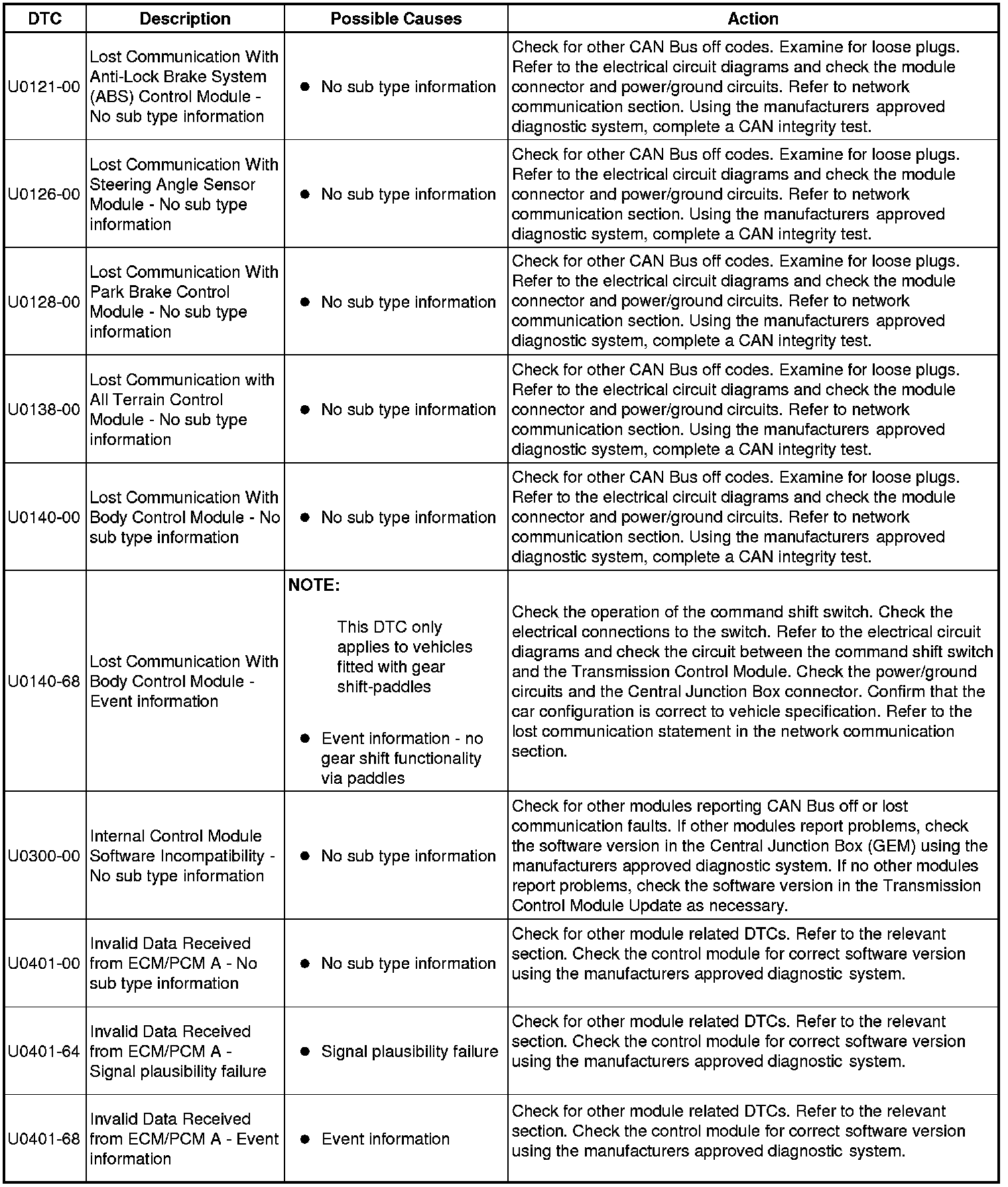 | DTC | Description | Possible Causes | Action |
|---|---|---|---|
| U0121-00 | Lost Communication With Anti-Lock Brake System (ABS) Control Module - No sub type information | • No sub type information | Check for other CAN Bus off codes. Examine for loose plugs. Refer to the electrical circuit diagrams and check the module connector and power/ground circuits. Refer to network communication section. Using the manufacturers approved diagnostic system, complete a CAN integrity test. |
| U0126-00 | Lost Communication With Steering Angle Sensor Module - No sub type information | • No sub type information | Check for other CAN Bus off codes. Examine for loose plugs. Refer to the electrical circuit diagrams and check the module connector and power/ground circuits. Refer to network communication section. Using the manufacturers approved diagnostic system, complete a CAN integrity test. |
| U0128-00 | Lost Communication With Park Brake Control Module - No sub type information | • No sub type information | Check for other CAN Bus off codes. Examine for loose plugs. Refer to the electrical circuit diagrams and check the module connector and power/ground circuits. Refer to network communication section. Using the manufacturers approved diagnostic system, complete a CAN integrity test. |
| U0138-00 | Lost Communication with All Terrain Control Module - No sub type information | • No sub type information | Check for other CAN Bus off codes. Examine for loose plugs. Refer to the electrical circuit diagrams and check the module connector and power/ground circuits. Refer to network communication section. Using the manufacturers approved diagnostic system, complete a CAN integrity test. |
| U0140-00 | Lost Communication With Body Control Module - No sub type information | • No sub type information | Check for other CAN Bus off codes. Examine for loose plugs. Refer to the electrical circuit diagrams and check the module connector and power/ground circuits. Refer to network communication section. Using the manufacturers approved diagnostic system, complete a CAN integrity test. |
| U0140-68 | Lost Communication With Body Control Module - Event information | NOTE: This DTC only applies to vehicles fitted with gear shift-paddles • Event information - no gear shift functionality via paddles | Check the operation of the command shift switch. Check the electrical connections to the switch. Refer to the electrical circuit diagrams and check the circuit between the command shift switch and the Transmission Control Module. Check the power/ground circuits and the Central Junction Box connector. Confirm that the car configuration is correct to vehicle specification. Refer to the lost communication statement in the network communication section. |
| U0300-00 | Internal Control Module Software Incompatibility - No sub type information | • No sub type information | Check for other modules reporting CAN Bus off or lost communication faults. If other modules report problems, check the software version in the Central Junction Box (GEM) using the manufacturers approved diagnostic system. If no other modules report problems, check the software version in the Transmission Control Module Update as necessary. |
| U0401-00 | Invalid Data Received from ECM/PCM A - No sub type information | • No sub type information | Check for other module related DTCs. Refer to the relevant section. Check the control module for correct software version using the manufacturers approved diagnostic system. |
| U0401-64 | Invalid Data Received from ECM/PCM A - Signal plausibility failure | • Signal plausibility failure | Check for other module related DTCs. Refer to the relevant section. Check the control module for correct software version using the manufacturers approved diagnostic system. |
| U0401-68 | Invalid Data Received from ECM/PCM A - Event information | • Event information | Check for other module related DTCs. Refer to the relevant section. Check the control module for correct software version using the manufacturers approved diagnostic system. |